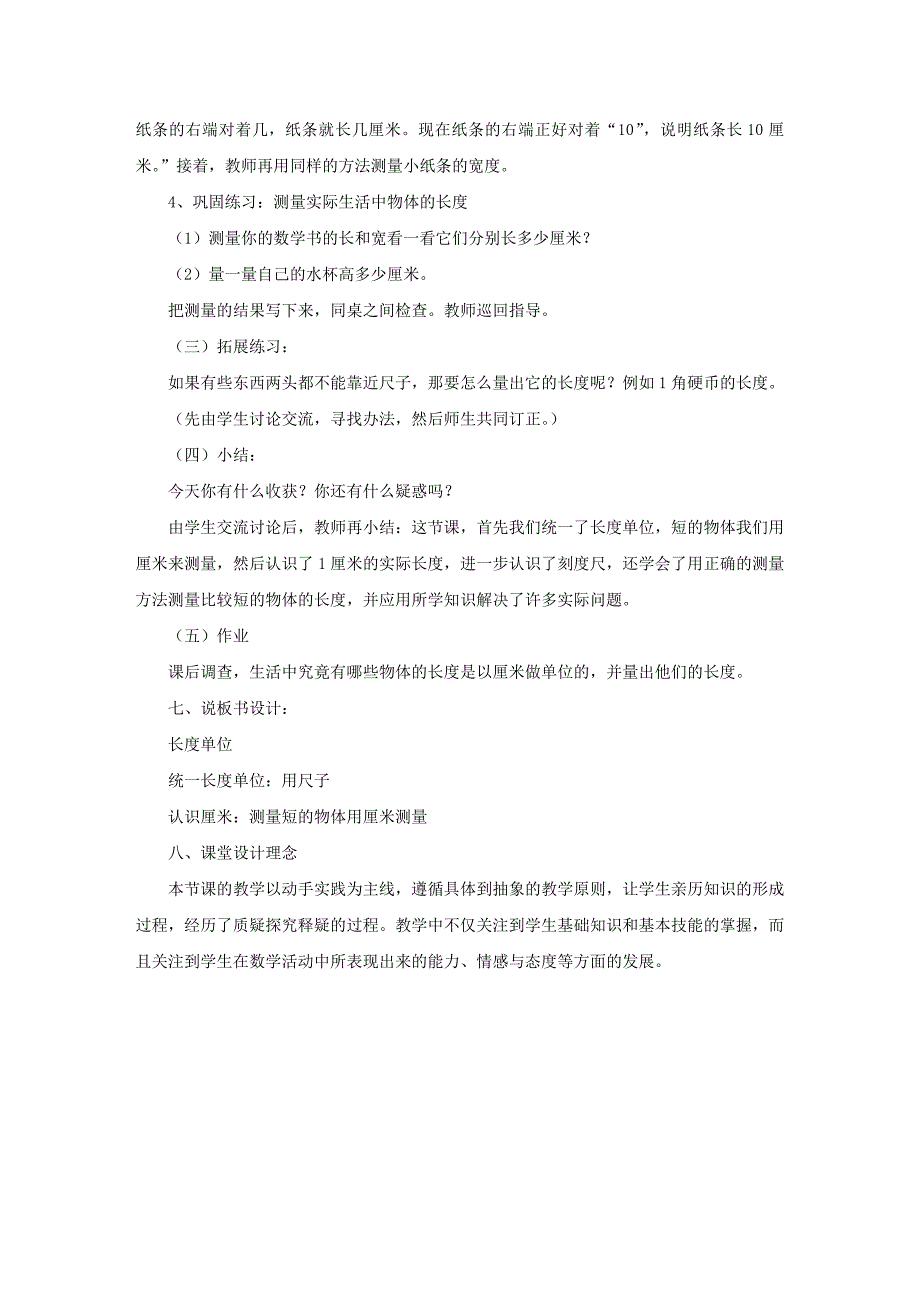 纸条的右端对着几，纸条就长几厘米。现在纸条的右端正好对着“10”，说明纸条长 10 厘米。”接着，教师再用同样的方法测量小纸条的宽度。

4、巩固练习：测量实际生活中物体的长度

（1）测量你的数学书的长和宽看一看它们分别长多少厘米？

（2）量一量自己的水杯高多少厘米。

把测量的结果写下来，同桌之间检查。教师巡回指导。

（三）拓展练习：

如果有些东西两头都不能靠近尺子，那要怎么量出它的长度呢？例如 1 角硬币的长度。

（先由学生讨论交流，寻找办法，然后师生共同订正。）

（四）小结：

今天你有什么收获？你还有什么疑惑吗？

由学生交流讨论后，教师再小结：这节课，首先我们统一了长度单位，短的物体我们用厘米来测量，然后认识了 1 厘米的实际长度，进一步认识了刻度尺，还学会了用正确的测量方法测量比较短的物体的长度，并应用所学知识解决了许多实际问题。

（五）作业

课后调查，生活中究竟有哪些物体的长度是以厘米做单位的，并量出他们的长度。

七、说板书设计：

长度单位

统一长度单位：用尺子

认识厘米：测量短的物体用厘米测量

八、课堂设计理念

本节课的教学以动手实践为主线，遵循具体到抽象的教学原则，让学生亲历知识的形成过程，经历了质疑探究释疑的过程。教学中不仅关注到学生基础知识和基本技能的掌握，而且关注到学生在数学活动中所表现出来的能力、情感与态度等方面的发展。